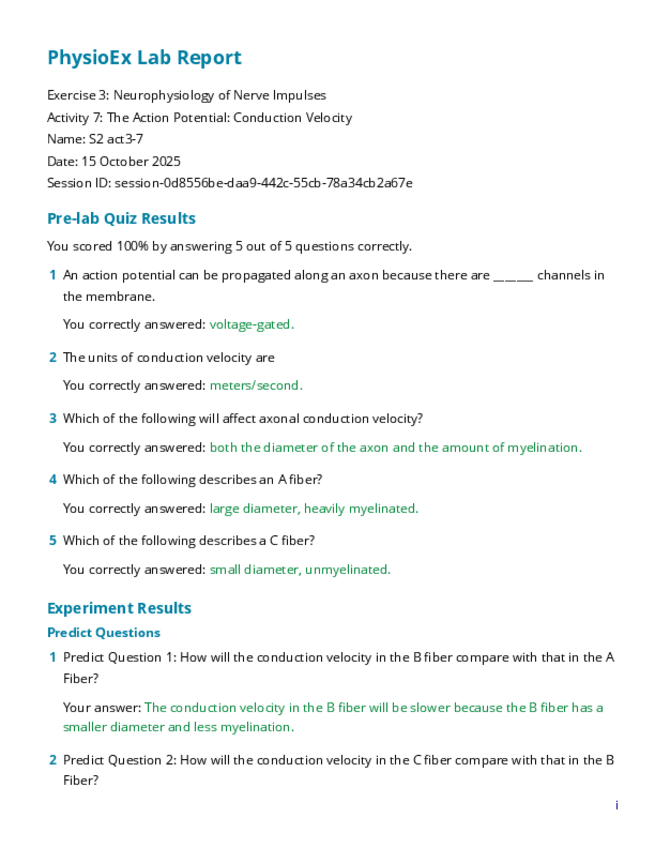 PhysioEx Lab Report

Exercise 3: Neurophysiology of Nerve Impulses
Activity 7: The Action Potential: Conduction Velocity
Name: S2 act3-7
Date: 15 October 2025
Session ID: session-0d8556be-daa9-442c-55cb-78a34cb2a67e

Pre-lab Quiz Results

You scored 100% by answering 5 out of 5 questions correctly.

1 An action potential can be propagated along an axon because there are ______ channels in the membrane.

You correctly answered: voltage-gated.

2 The units of conduction velocity are

You correctly answered: meters/second.

3 Which of the following will affect axonal conduction velocity?

You correctly answered: both the diameter of the axon and the amount of myelination.

4 Which of the following describes an A fiber?

You correctly answered: large diameter, heavily myelinated.

5 Which of the following describes a C fiber?

You correctly answered: small diameter, unmyelinated.

Experiment Results

Predict Questions

1 Predict Question 1: How will the conduction velocity in the B fiber compare with that in the A Fiber?

Your answer: The conduction velocity in the B fiber will be slower because the B fiber has a smaller diameter and less myelination.

2 Predict Question 2: How will the conduction velocity in the C fiber compare with that in the B Fiber?

i